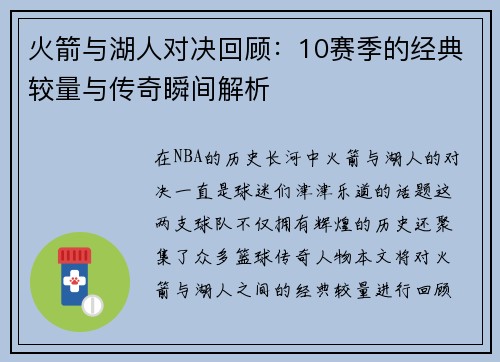 火箭与湖人对决回顾：10赛季的经典较量与传奇瞬间解析

在NBA的历史长河中火箭与湖人的对决一直是球迷们津津乐道的话题这两支球队不仅拥有辉煌的历史还聚集了众多篮球传奇人物本文将对火箭与湖人之间的经典较量进行回顾